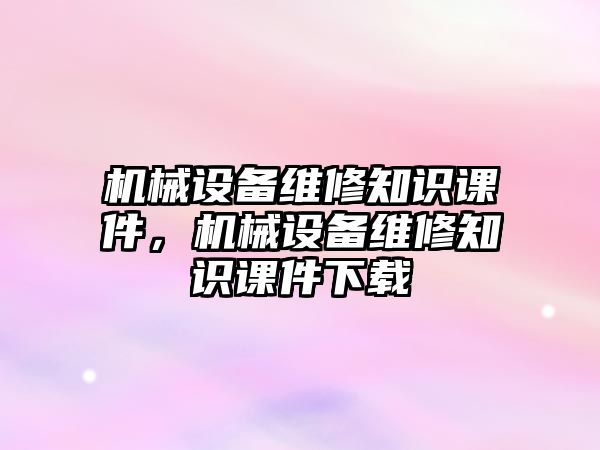 机械设备维修知识课件，机械设备维修知识课件下载